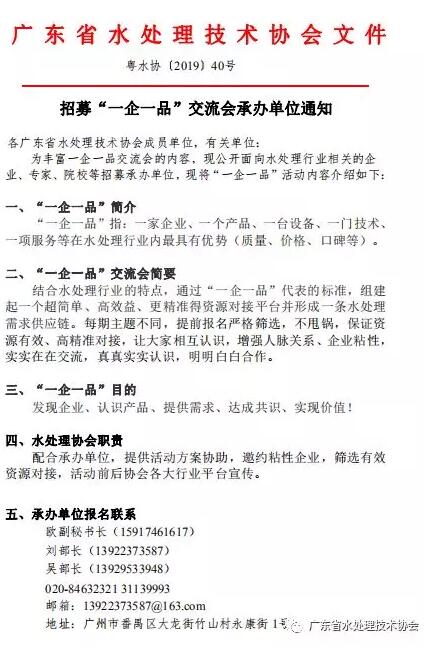 广东省水处理技术协会文件

粤水协〔2019〕40号

招募“一企一品”交流会承办单位通知

各广东省水处理技术协会成员单位，有关单位：

为丰富一企一品交流会的内容，现公开面向水处理行业相关的企业、专家、院校等招募承办单位，现将“一企一品”活动内容介绍如下：

一、“一企一品”简介

“一企一品”指：一家企业、一个产品、一台设备、一门技术、一项服务等在水处理行业内最具有优势（质量、价格、口碑等）。

二、“一企一品”交流会简要

结合水处理行业的特点，通过“一企一品”代表的标准，组建起一个超简单、高效益、更精准得资源对接平台并形成一条水处理需求供应链。每期主题不同，提前报名严格筛选，不甩锅，保证资源有效、高精准对接，让大家相互认识，增强人脉关系、企业粘性，实实在在交流，真真实实认识，明明白白合作。

三、“一企一品”目的

发现企业、认识产品、提供需求、达成共识、实现价值！

四、水处理协会职责

配合承办单位，提供活动方案协助，邀约粘性企业，筛选有效资源对接，活动前后协会各大行业平台宣传。

五、承办单位报名联系

欧副秘书长（15917461617）

刘部长（13922373587）

吴部长（13929533948）

020-84632321 31139993

邮箱：13922373587@163.com

地址：广州市番禺区大龙街竹山村永康街1号

广东省水处理技术协会